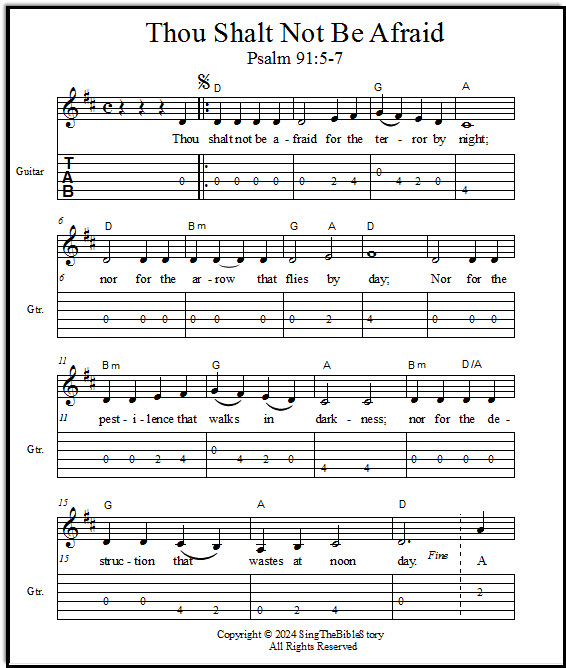 Thou Shalt Not Be Afraid
Psalm 91:5-7

D G A
Thou shalt not be a - fraid for the ter - ror by night;

Guitar
T
A
B
0 0 0 0 0 0 2 4 0 4 2 0 4

6
D Bm G A D
6 nor for the ar - row that flies by day; Nor for the

Gtr.
0 0 0 0 0 0 0 2 4 0 0 0

11
Bm G A Bm D/A
11 pest - i - lence that walks in dark - ness; nor for the de -

Gtr.
0 0 2 4 0 4 2 0 4 4 0 0 0 0

15
G A D
15 struc - tion that wastes at noon day. Fine A

Gtr.
0 0 4 2 0 2 4 0 2

Copyright © 2024 SingTheBibleStory
All Rights Reserved